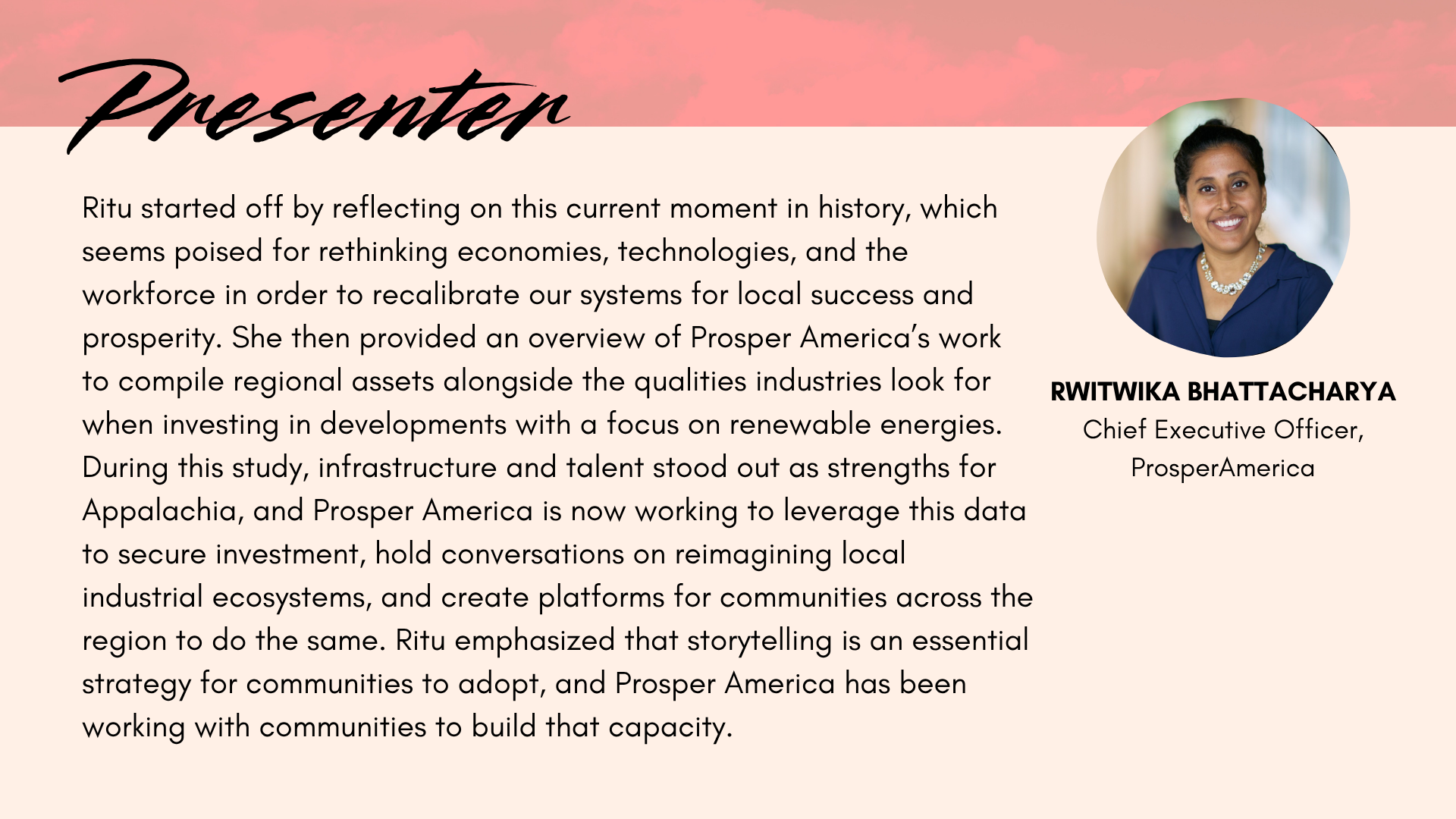 Presenter

Ritu started off by reflecting on this current moment in history, which seems poised for rethinking economies, technologies, and the workforce in order to recalibrate our systems for local success and prosperity. She then provided an overview of Prosper America's work to compile regional assets alongside the qualities industries look for when investing in developments with a focus on renewable energies. During this study, infrastructure and talent stood out as strengths for Appalachia, and Prosper America is now working to leverage this data to secure investment, hold conversations on reimagining local industrial ecosystems, and create platforms for communities across the region to do the same. Ritu emphasized that storytelling is an essential strategy for communities to adopt, and Prosper America has been working with communities to build that capacity.

RWITWIKA BHATTACHARYA
Chief Executive Officer,
ProsperAmerica